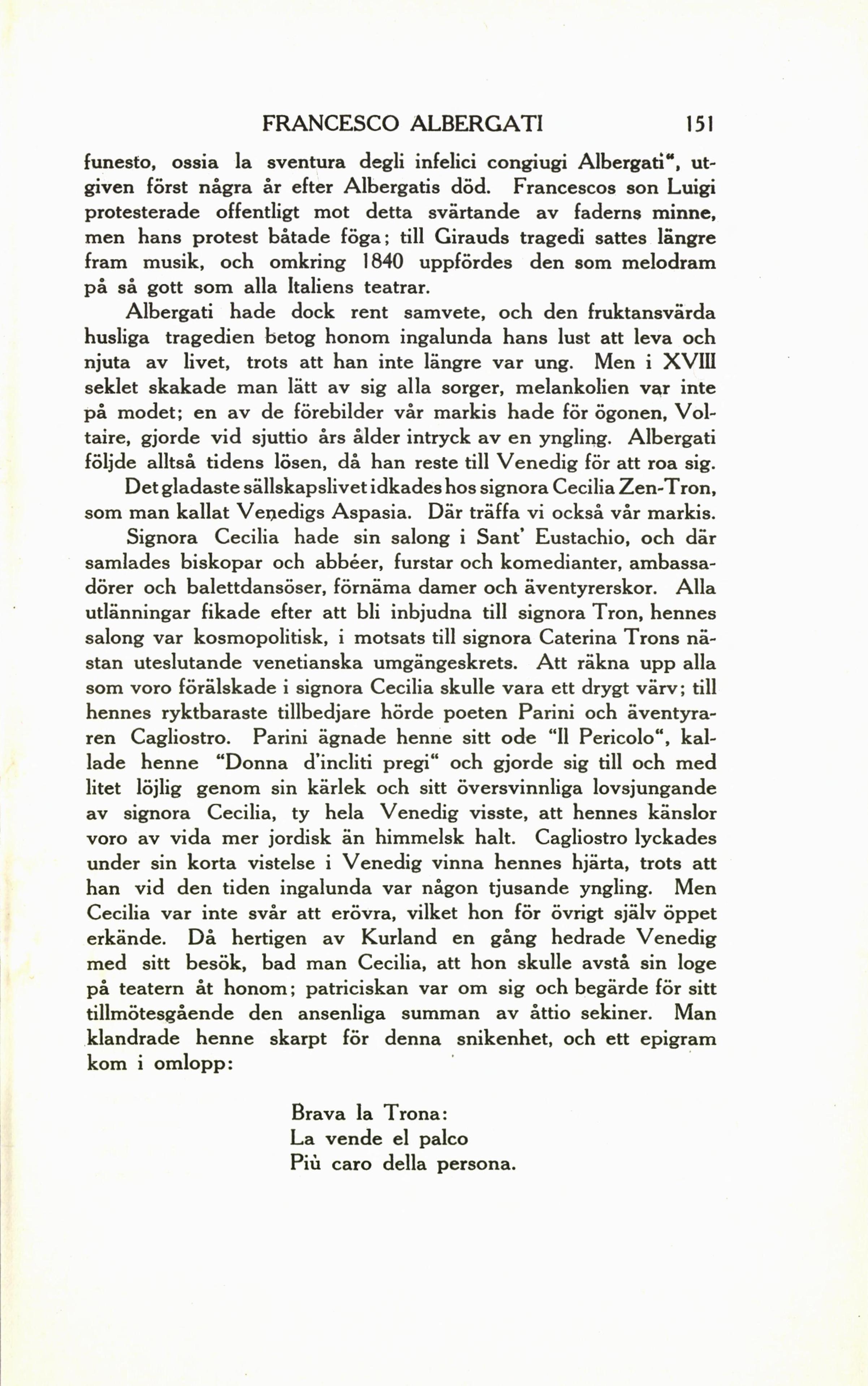 FRANCESCO ALBERGATI 151

funesto, ossia la sventura degli infelici congiugi Albergati", utgiven först några år efter Albergatis död. Francescos son Luigi protesterade offentligt mot detta svärtande av faderns minne, men hans protest båtade föga; till Girauds tragedi sattes längre fram musik, och omkring 1840 uppfördes den som melodram på så gott som alla Italiens teatrar.

Albergati hade dock rent samvete, och den fruktansvärda husliga tragedien betog honom ingalunda hans lust att leva och njuta av livet, trots att han inte längre var ung. Men i XVIII seklet skakade man lätt av sig alla sorger, melankolien var inte på modet; en av de förebilder vår markis hade för ögonen, Voltaire, gjorde vid sjuttio års ålder intryck av en yngling. Albergati följde alltså tidens lösen, då han reste till Venedig för att roa sig.

Det gladaste sällskapslivet idkades hos signora Cecilia Zen-Tron, som man kallat Venedigs Aspasia. Där träffa vi också vår markis.

Signora Cecilia hade sin salong i Sant' Eustachio, och där samlades biskopar och abbéer, furstar och komedianter, ambassadörer och balettdansöser, förnäma damer och äventyrerskor. Alla utlänningar fikade efter att bli inbjudna till signora Tron, hennes salong var kosmopolitisk, i motsats till signora Caterina Trons nästan uteslutande venetianska umgängeskrets. Att räkna upp alla som voro förälskade i signora Cecilia skulle vara ett drygt värv; till hennes ryktbaraste tillbedjare hörde poeten Parini och äventyraren Cagliostro. Parini ägnade henne sitt ode "Il Pericolo", kallade henne "Donna d'incliti pregi" och gjorde sig till och med litet löjlig genom sin kärlek och sitt översvinnliga lovsjungande av signora Cecilia, ty hela Venedig visste, att hennes känslor voro av vida mer jordisk än himmelsk halt. Cagliostro lyckades under sin korta vistelse i Venedig vinna hennes hjärta, trots att han vid den tiden ingalunda var någon tjusande yngling. Men Cecilia var inte svår att erövra, vilket hon för övrigt själv öppet erkände. Då hertigen av Kurland en gång hedrade Venedig med sitt besök, bad man Cecilia, att hon skulle avstå sin loge på teatern åt honom; patriciskan var om sig och begärde för sitt tillmötesgående den ansenliga summan av åttio sekiner. Man klandrade henne skarpt för denna snikenhet, och ett epigram kom i omlopp:

Brava la Trona:
La vende el palco
Più caro della persona.